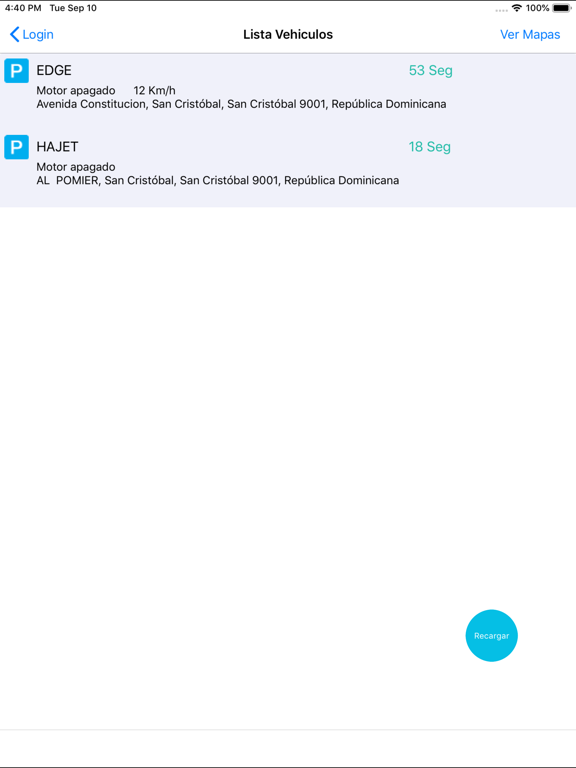 4:40 PM Tue Sep 10
100%

Login
Lista Vehiculos
Ver Mapas

P
EDGE
53 Seg
Motor apagado 12 Km/h
Avenida Constitucion, San Cristóbal, San Cristóbal 9001, República Dominicana

P
HAJET
18 Seg
Motor apagado
AL POMIER, San Cristóbal, San Cristóbal 9001, República Dominicana

Recargar